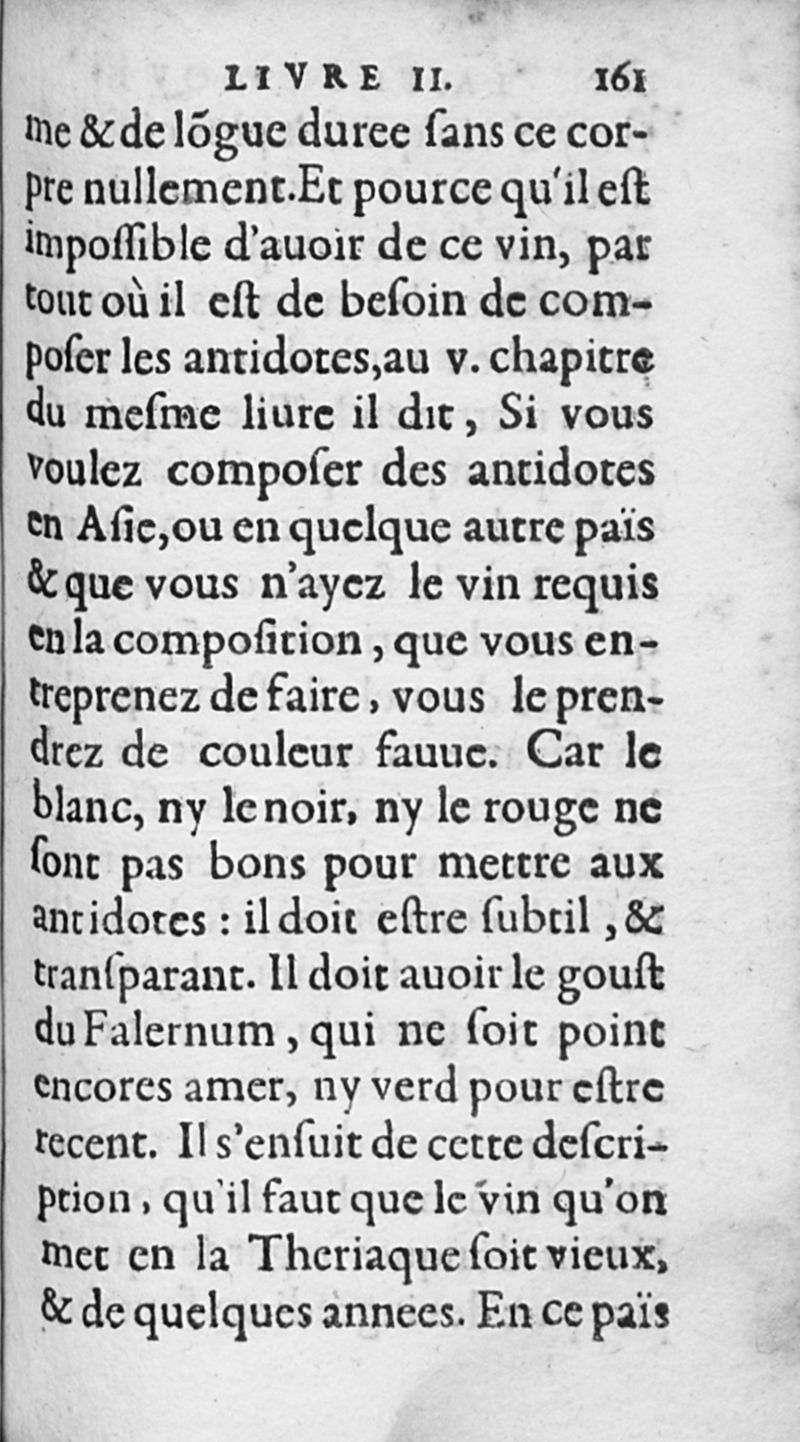 LIVRE II. 161

me & de lõgue duree ſans ce corpre nullement. Et pource qu'il eſt impoſſible d'auoir de ce vin, par tout où il eſt de beſoin de compoſer les antidotes, au v. chapitre du meſme liure il dit, Si vous voulez compoſer des antidotes en Aſie, ou en quelque autre païs & que vous n'ayez le vin requis en la compoſition, que vous entreprenez de faire, vous le prendrez de couleur fauue. Car le blanc, ny le noir, ny le rouge ne ſont pas bons pour mettre aux antidotes : il doit eſtre ſubtil, & tranſparant. Il doit auoir le gouſt du Falernum, qui ne ſoit point encores amer, ny verd pour eſtre recent. Il s'enſuit de cette deſcription, qu'il faut que le vin qu'on met en la Theriaque ſoit vieux, & de quelques annees. En ce païs